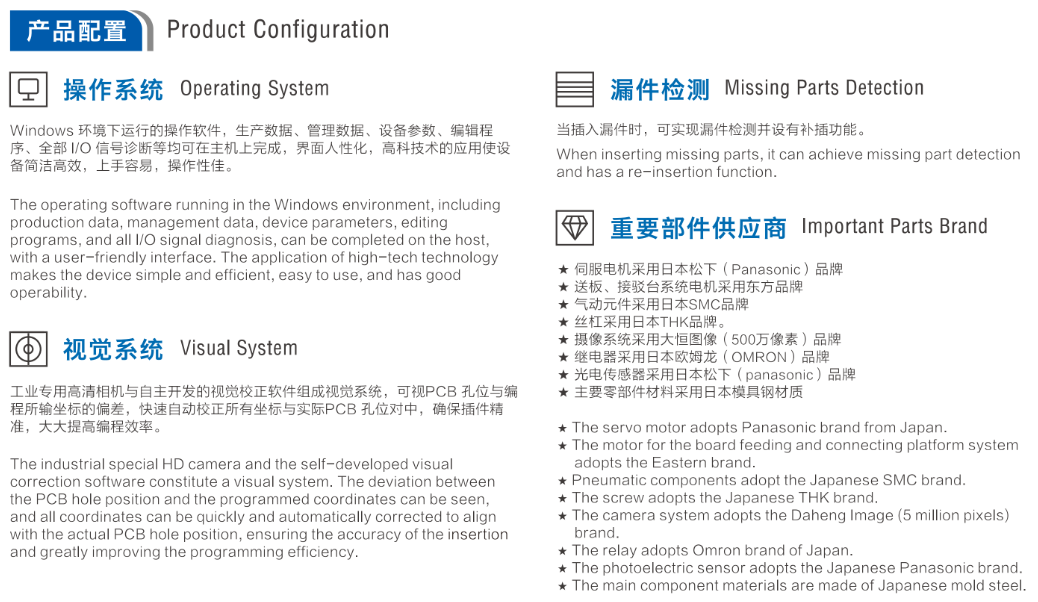 产品配置 Product Configuration

操作系统 Operating System

Windows 环境下运行的操作软件，生产数据、管理数据、设备参数、编辑程序、全部 I/O 信号诊断等均可在主机上完成，界面人性化，高科技术的应用使设备简洁高效，上手容易，操作性佳。

The operating software running in the Windows environment, including production data, management data, device parameters, editing programs, and all I/O signal diagnosis, can be completed on the host, with a user-friendly interface. The application of high-tech technology makes the device simple and efficient, easy to use, and has good operability.

视觉系统 Visual System

工业专用高清相机与自主开发的视觉校正软件组成视觉系统，可视PCB 孔位与编程所输坐标的偏差，快速自动校正所有坐标与实际PCB 孔位对中，确保插件精准，大大提高编程效率。

The industrial special HD camera and the self-developed visual correction software constitute a visual system. The deviation between the PCB hole position and the programmed coordinates can be seen, and all coordinates can be quickly and automatically corrected to align with the actual PCB hole position, ensuring the accuracy of the insertion and greatly improving the programming efficiency.

漏件检测 Missing Parts Detection

当插入漏件时，可实现漏件检测并设有补插功能。

When inserting missing parts, it can achieve missing part detection and has a re-insertion function.

重要部件供应商 Important Parts Brand

★ 伺服电机采用日本松下（Panasonic）品牌
★ 送板、接驳台系统电机采用东方品牌
★ 气动元件采用日本SMC品牌
★ 丝杠采用日本THK品牌。
★ 摄像系统采用大恒图像（500万像素）品牌
★ 继电器采用日本欧姆龙（OMRON）品牌
★ 光电传感器采用日本松下（panasonic）品牌
★ 主要零部件材料采用日本模具钢材质

★ The servo motor adopts Panasonic brand from Japan.
★ The motor for the board feeding and connecting platform system adopts the Eastern brand.
★ Pneumatic components adopt the Japanese SMC brand.
★ The screw adopts the Japanese THK brand.
★ The camera system adopts the Daheng Image (5 million pixels) brand.
★ The relay adopts Omron brand of Japan.
★ The photoelectric sensor adopts the Japanese Panasonic brand.
★ The main component materials are made of Japanese mold steel.